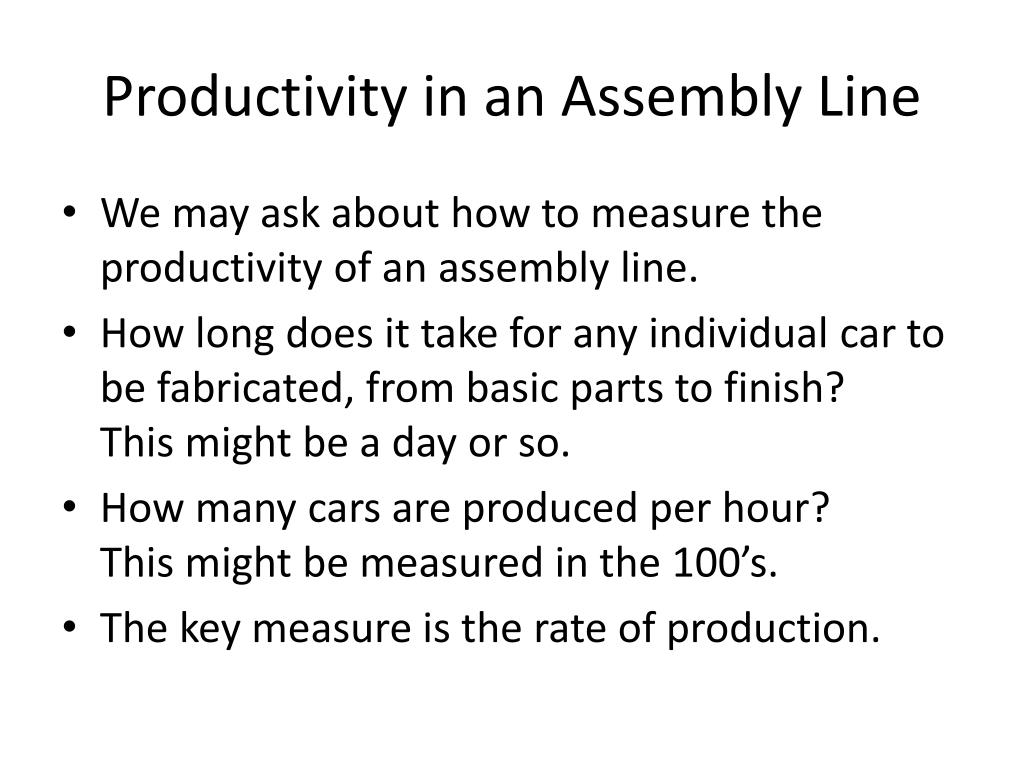 Productivity in an Assembly Line

• We may ask about how to measure the productivity of an assembly line.
• How long does it take for any individual car to be fabricated, from basic parts to finish?
This might be a day or so.
• How many cars are produced per hour?
This might be measured in the 100’s.
• The key measure is the rate of production.